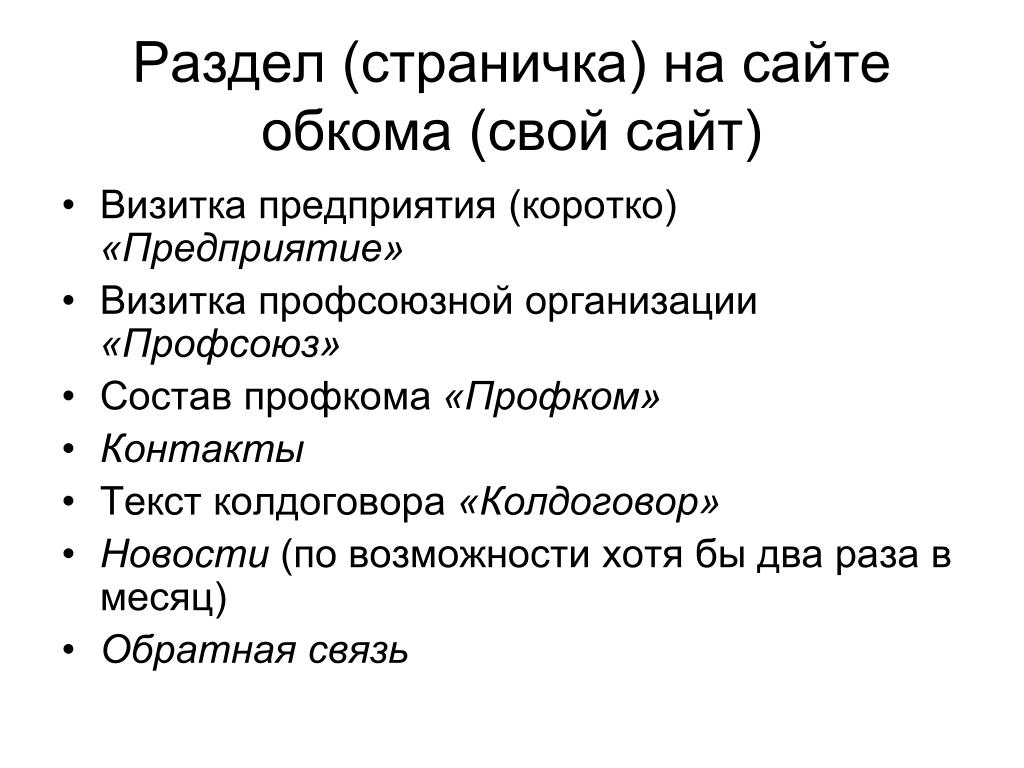 Раздел (страничка) на сайте обкома (свой сайт)

• Визитка предприятия (коротко) «Предприятие»
• Визитка профсоюзной организации «Профсоюз»
• Состав профкома «Профком»
• Контакты
• Текст колдоговора «Колдоговор»
• Новости (по возможности хотя бы два раза в месяц)
• Обратная связь